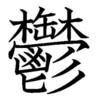 鬱